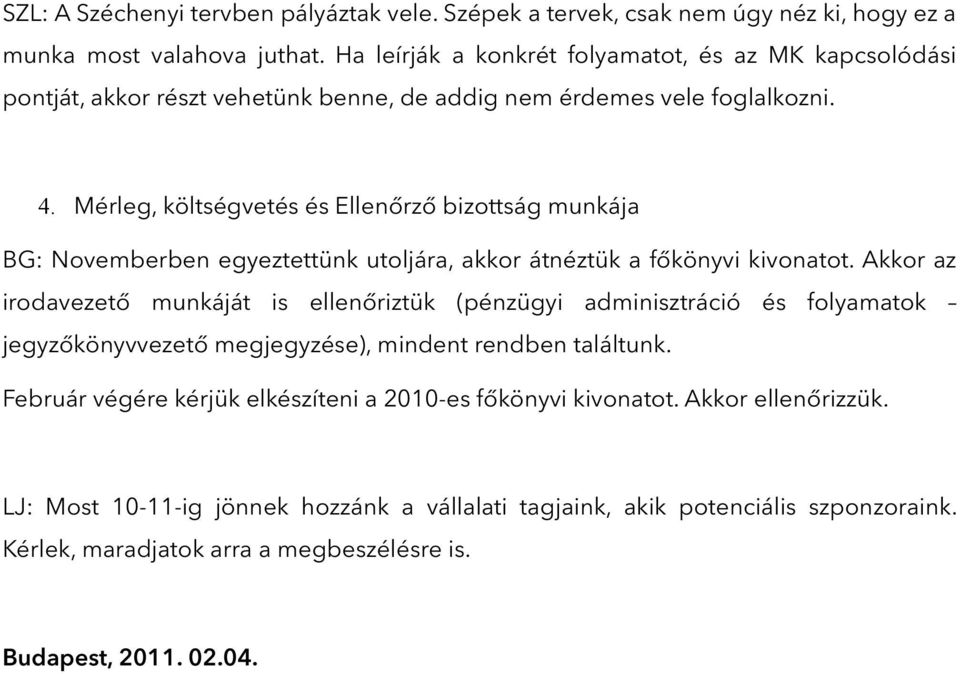 SZL: A Széchenyi tervben pályáztak vele. Szépek a tervek, csak nem úgy néz ki, hogy ez a munka most valahova juthat. Ha leírják a konkrét folyamatot, és az MK kapcsolódási pontját, akkor részt vehetünk benne, de addig nem érdemes vele foglalkozni.

4. Mérleg, költségvetés és Ellenőrző bizottság munkája

BG: Novemberben egyeztettünk utoljára, akkor átnéztük a főkönyvi kivonatot. Akkor az irodavezető munkáját is ellenőriztük (pénzügyi adminisztráció és folyamatok – jegyzőkönyvvezető megjegyzése), mindent rendben találtunk.

Február végére kérjük elkészíteni a 2010-es főkönyvi kivonatot. Akkor ellenőrizzük.

LJ: Most 10-11-ig jönnek hozzánk a vállalati tagjaink, akik potenciális szponzoraink. Kérlek, maradjatok arra a megbeszélésre is.

Budapest, 2011. 02.04.